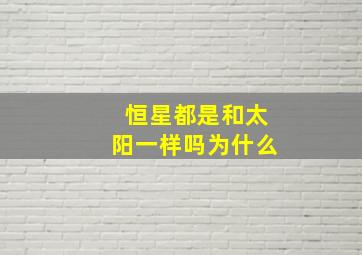 恒星都是和太阳一样吗为什么